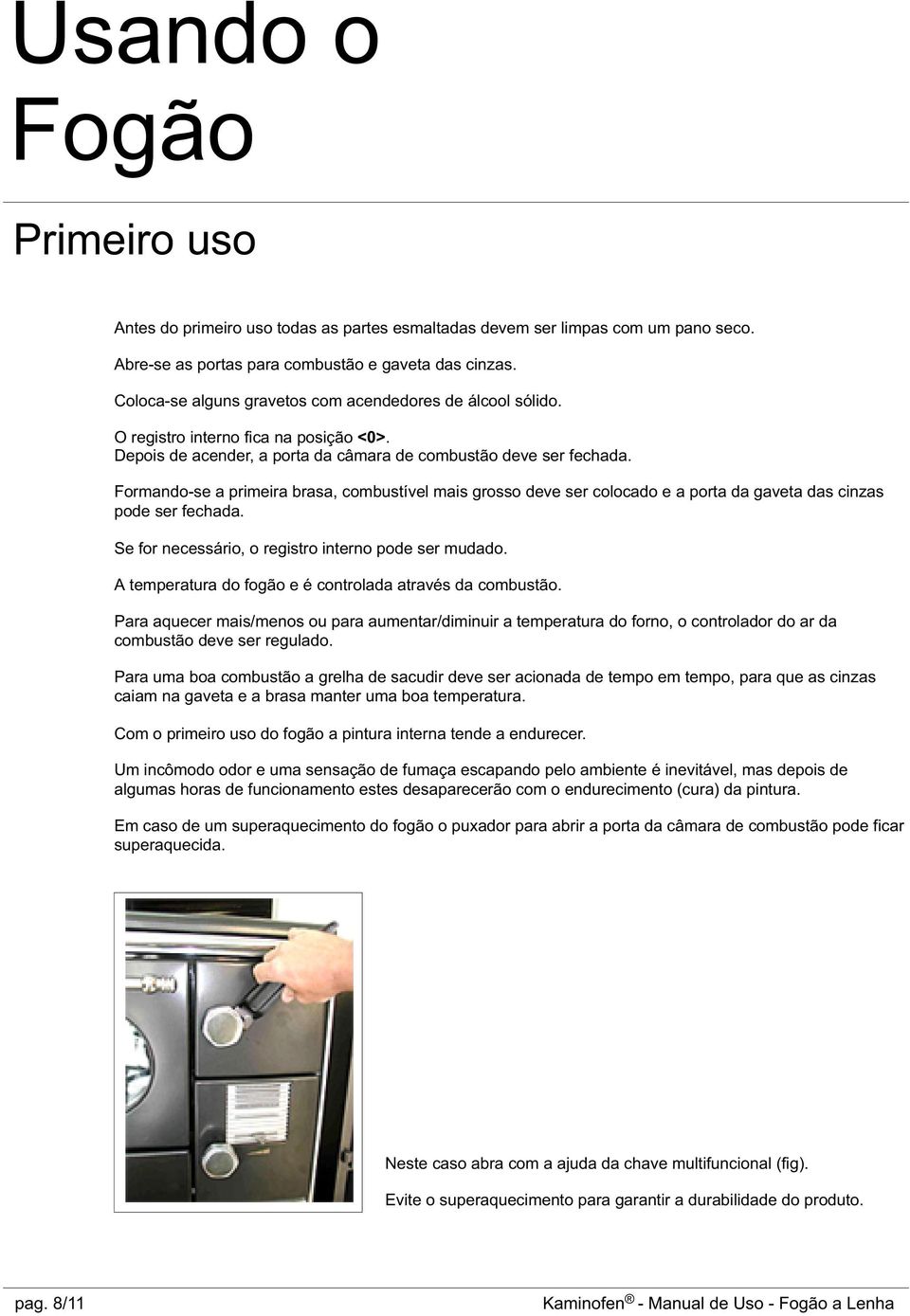 Usando o Fogão

Primeiro uso

Antes do primeiro uso todas as partes esmaltadas devem ser limpas com um pano seco.

Abre-se as portas para combustão e gaveta das cinzas.

Coloca-se alguns gravetos com acendedores de álcool sólido.

O registro interno fica na posição <0>.
Depois de acender, a porta da câmara de combustão deve ser fechada.

Formando-se a primeira brasa, combustível mais grosso deve ser colocado e a porta da gaveta das cinzas pode ser fechada.

Se for necessário, o registro interno pode ser mudado.

A temperatura do fogão e é controlada através da combustão.

Para aquecer mais/menos ou para aumentar/diminuir a temperatura do forno, o controlador do ar da combustão deve ser regulado.

Para uma boa combustão a grelha de sacudir deve ser acionada de tempo em tempo, para que as cinzas caiam na gaveta e a brasa manter uma boa temperatura.

Com o primeiro uso do fogão a pintura interna tende a endurecer.

Um incômodo odor e uma sensação de fumaça escapando pelo ambiente é inevitável, mas depois de algumas horas de funcionamento estes desaparecerão com o endurecimento (cura) da pintura.

Em caso de um superaquecimento do fogão o puxador para abrir a porta da câmara de combustão pode ficar superaquecida.

Neste caso abra com a ajuda da chave multifuncional (fig).

Evite o superaquecimento para garantir a durabilidade do produto.

pag. 8/11

Kaminofen ® - Manual de Uso - Fogão a Lenha